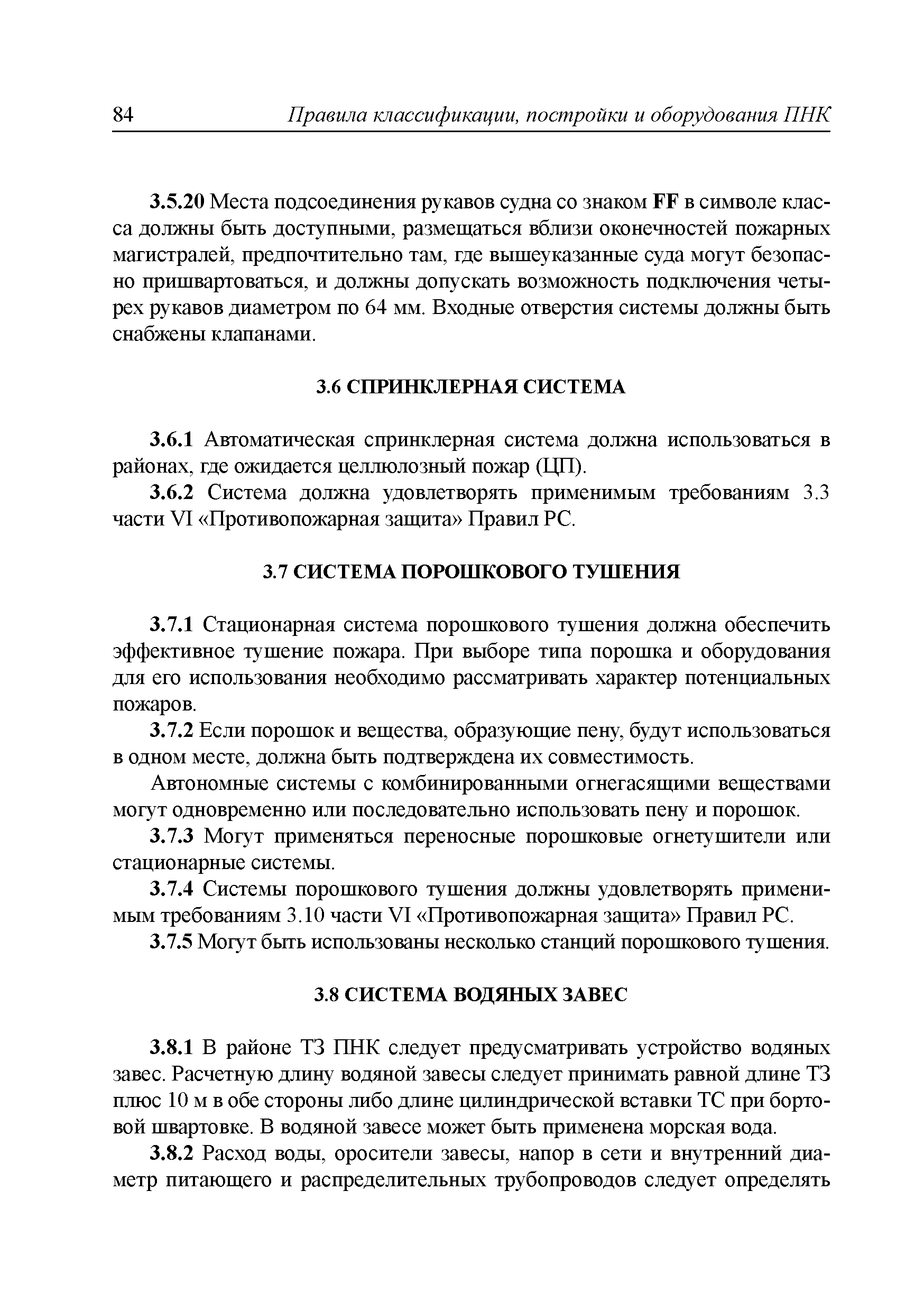 84 Правила классификации, постройки и оборудования ПНК

3.5.20 Места подсоединения рукавов судна со знаком FF в символе класса должны быть доступными, размещаться вблизи оконечностей пожарных магистралей, предпочтительно там, где вышеуказанные суда могут безопасно пришвартоваться, и должны допускать возможность подключения четырех рукавов диаметром по 64 мм. Входные отверстия системы должны быть снабжены клапанами.

3.6 СПРИНКЛЕРНАЯ СИСТЕМА

3.6.1 Автоматическая спринклерная система должна использоваться в районах, где ожидается целлюлозный пожар (ЦП).

3.6.2 Система должна удовлетворять применимым требованиям 3.3 части VI «Противопожарная защита» Правил РС.

3.7 СИСТЕМА ПОРОШКОВОГО ТУШЕНИЯ

3.7.1 Стационарная система порошкового тушения должна обеспечить эффективное тушение пожара. При выборе типа порошка и оборудования для его использования необходимо рассматривать характер потенциальных пожаров.

3.7.2 Если порошок и вещества, образующие пену, будут использоваться в одном месте, должна быть подтверждена их совместимость.

Автономные системы с комбинированными огнегасящими веществами могут одновременно или последовательно использовать пену и порошок.

3.7.3 Могут применяться переносные порошковые огнетушители или стационарные системы.

3.7.4 Системы порошкового тушения должны удовлетворять применимым требованиям 3.10 части VI «Противопожарная защита» Правил РС.

3.7.5 Могут быть использованы несколько станций порошкового тушения.

3.8 СИСТЕМА ВОДЯНЫХ ЗАВЕС

3.8.1 В районе ТЗ ПНК следует предусматривать устройство водяных завес. Расчетную длину водяной завесы следует принимать равной длине ТЗ плюс 10 м в обе стороны либо длине цилиндрической вставки ТС при бортовой швартовке. В водяной завесе может быть применена морская вода.

3.8.2 Расход воды, оросители завесы, напор в сети и внутренний диаметр питающего и распределительных трубопроводов следует определять